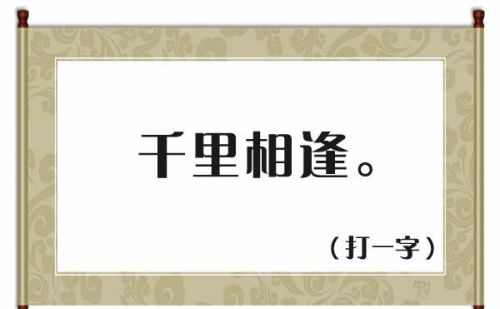 千里相逢。

（打一字）